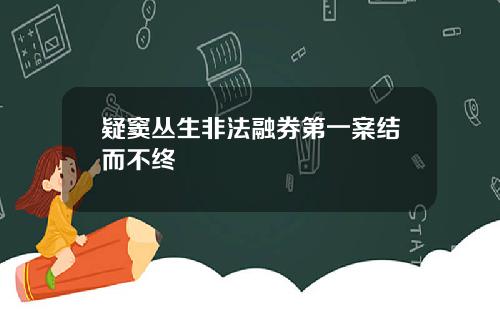 疑窦丛生非法融券第一案结而不终

STAT